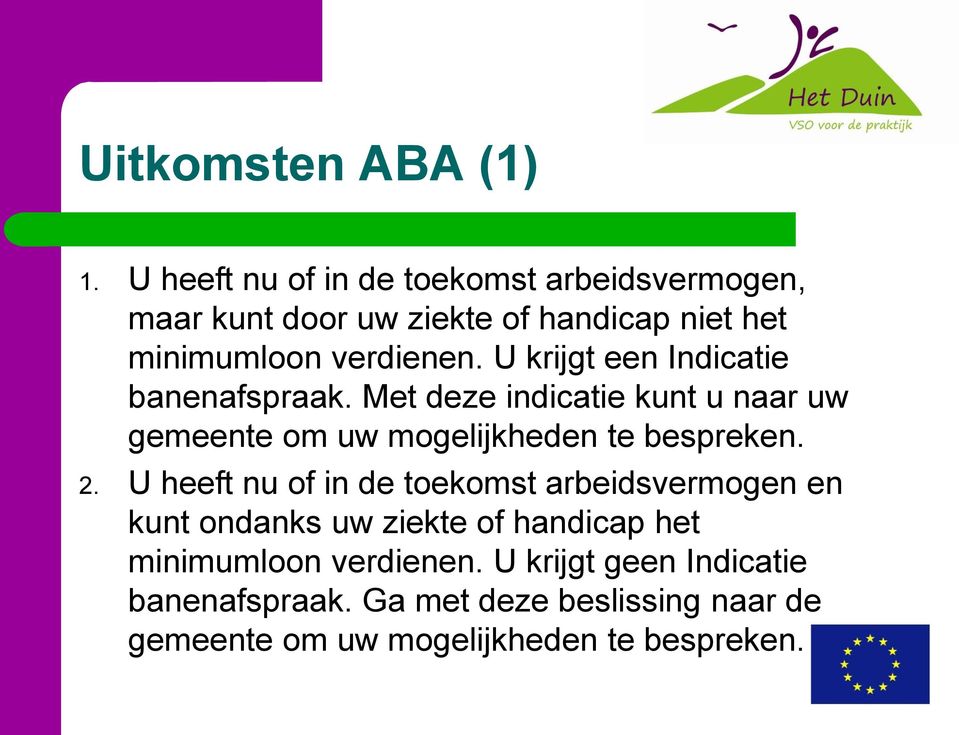 Het Duin
VSO voor de praktijk

Uitkomsten ABA (1)

1. U heeft nu of in de toekomst arbeidsvermogen, maar kunt door uw ziekte of handicap niet het minimumloon verdienen. U krijgt een Indicatie banenafspraak. Met deze indicatie kunt u naar uw gemeente om uw mogelijkheden te bespreken.

2. U heeft nu of in de toekomst arbeidsvermogen en kunt ondanks uw ziekte of handicap het minimumloon verdienen. U krijgt geen Indicatie banenafspraak. Ga met deze beslissing naar de gemeente om uw mogelijkheden te bespreken.